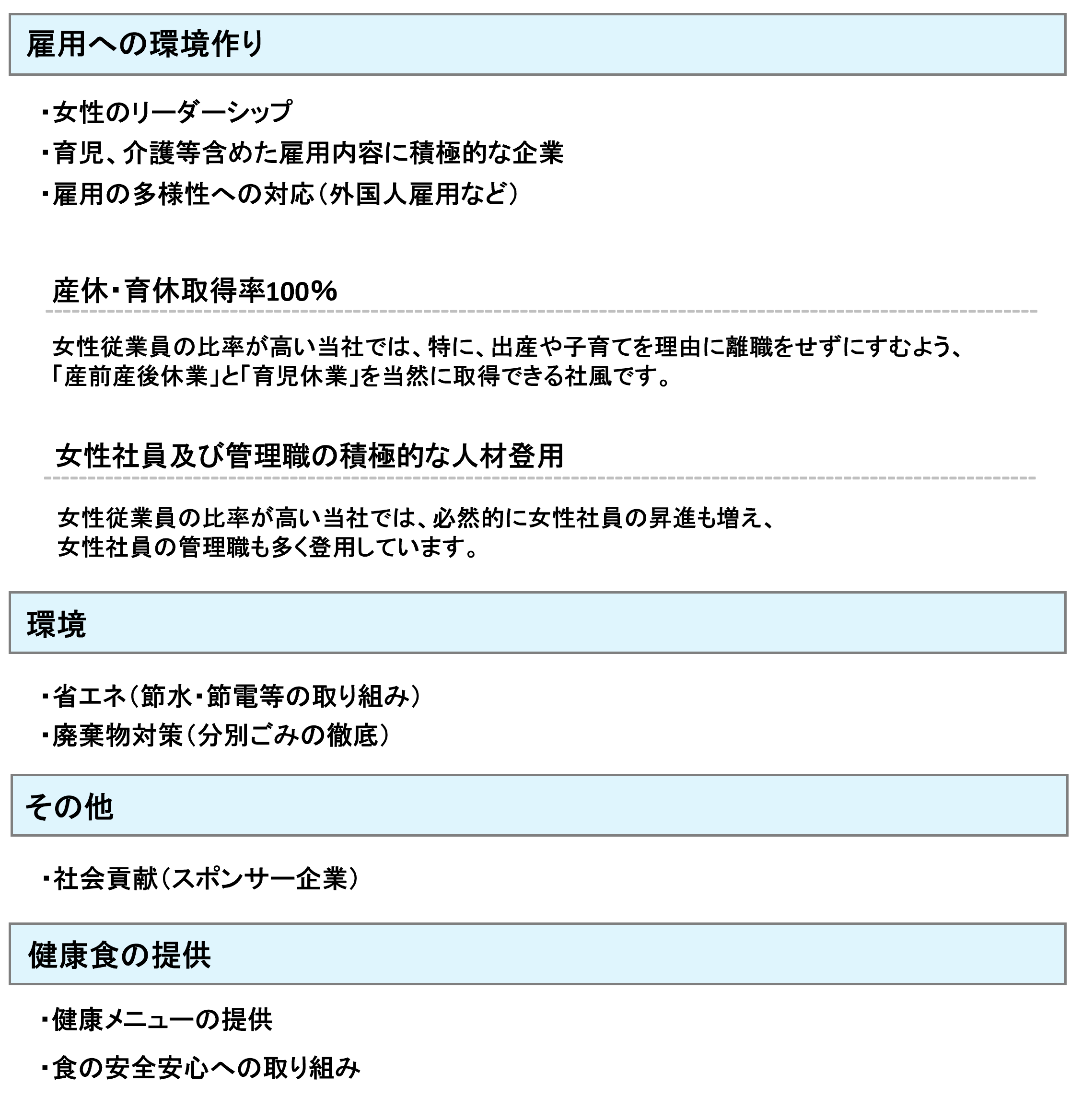 雇用への環境作り

・女性のリーダーシップ
・育児、介護等含めた雇用内容に積極的な企業
・雇用の多様性への対応（外国人雇用など）

産休・育休取得率100%

女性従業員の比率が高い当社では、特に、出産や子育てを理由に離職をせずにすむよう、「産前産後休業」と「育児休業」を当然に取得できる社風です。

女性社員及び管理職の積極的な人材登用

女性従業員の比率が高い当社では、必然的に女性社員の昇進も増え、女性社員の管理職も多く登用しています。

環境

・省エネ（節水・節電等の取り組み）
・廃棄物対策（分別ごみの徹底）

その他

・社会貢献（スポンサー企業）

健康食の提供

・健康メニューの提供
・食の安全安心への取り組み